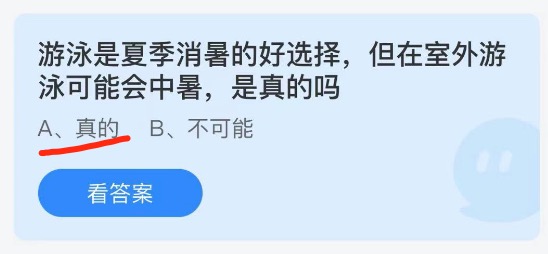 游泳是夏季消暑的好选择，但在室外游泳可能会中暑，是真的吗

A、真的　B、不可能

看答案